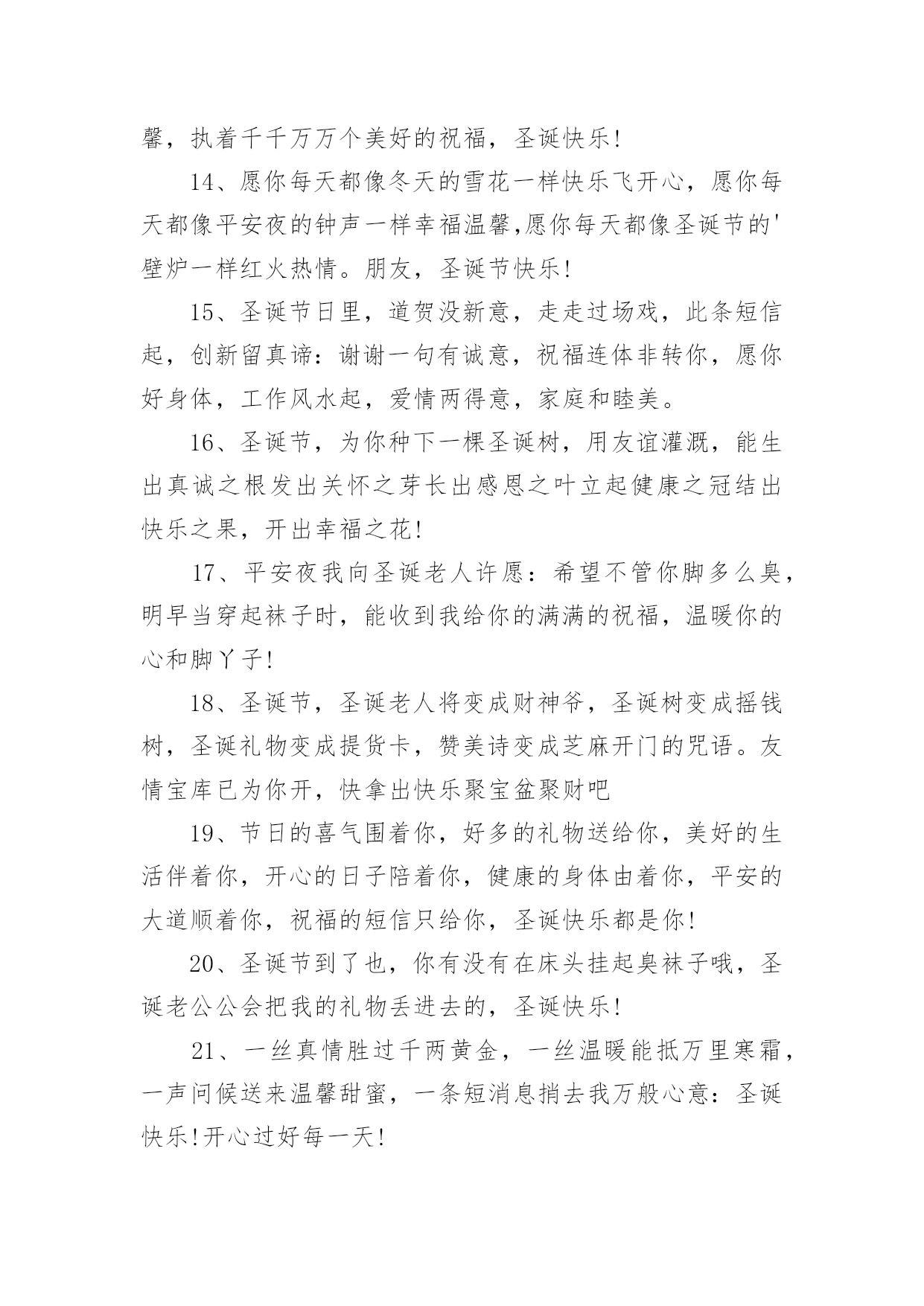 馨，执着千千万万个美好的祝福，圣诞快乐！

14、愿你每天都像冬天的雪花一样快乐飞开心，愿你每天都像平安夜的钟声一样幸福温馨,愿你每天都像圣诞节的'壁炉一样红火热情。朋友，圣诞节快乐！

15、圣诞节日里，道贺没新意，走走过场戏，此条短信起，创新留真谛：谢谢一句有诚意，祝福连体非转你，愿你好身体，工作风水起，爱情两得意，家庭和睦美。

16、圣诞节，为你种下一棵圣诞树，用友谊灌溉，能生出真诚之根发出关怀之芽长出感恩之叶立起健康之冠结出快乐之果，开出幸福之花！

17、平安夜我向圣诞老人许愿：希望不管你脚多么臭，明早当穿起袜子时，能收到我给你的满满的祝福，温暖你的心和脚丫子！

18、圣诞节，圣诞老人将变成财神爷，圣诞树变成摇钱树，圣诞礼物变成提货卡，赞美诗变成芝麻开门的咒语。友情宝库已为你开，快拿出快乐聚宝盆聚财吧

19、节日的喜气围着你，好多的礼物送给你，美好的生活伴着你，开心的日子陪着你，健康的身体由着你，平安的大道顺着你，祝福的短信只给你，圣诞快乐都是你！

20、圣诞节到了也，你有没有在床头挂起臭袜子哦，圣诞老公公会把我的礼物丢进去的，圣诞快乐！

21、一丝真情胜过千两黄金，一丝温暖能抵万里寒霜，一声问候送来温馨甜蜜，一条短消息捎去我万般心意：圣诞快乐！开心过好每一天！